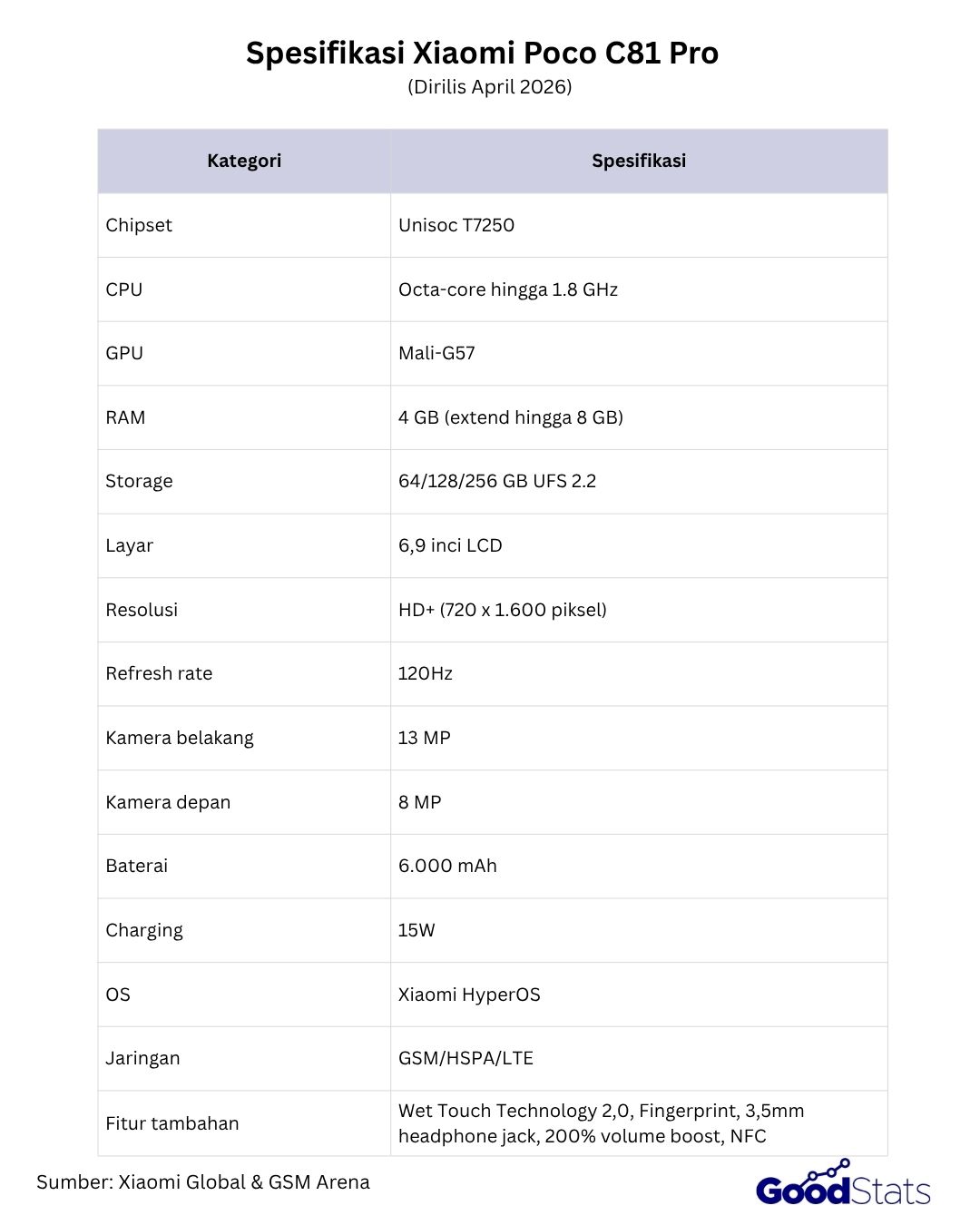 Spesifikasi Xiaomi Poco C81 Pro
(Dirilis April 2026)

| Kategori | Spesifikasi |
|---|---|
| Chipset | Unisoc T7250 |
| CPU | Octa-core hingga 1.8 GHz |
| GPU | Mali-G57 |
| RAM | 4 GB (extend hingga 8 GB) |
| Storage | 64/128/256 GB UFS 2.2 |
| Layar | 6,9 inci LCD |
| Resolusi | HD+ (720 x 1.600 piksel) |
| Refresh rate | 120Hz |
| Kamera belakang | 13 MP |
| Kamera depan | 8 MP |
| Baterai | 6.000 mAh |
| Charging | 15W |
| OS | Xiaomi HyperOS |
| Jaringan | GSM/HSPA/LTE |
| Fitur tambahan | Wet Touch Technology 2,0, Fingerprint, 3,5mm headphone jack, 200% volume boost, NFC |

Sumber: Xiaomi Global & GSM Arena

GoodStats